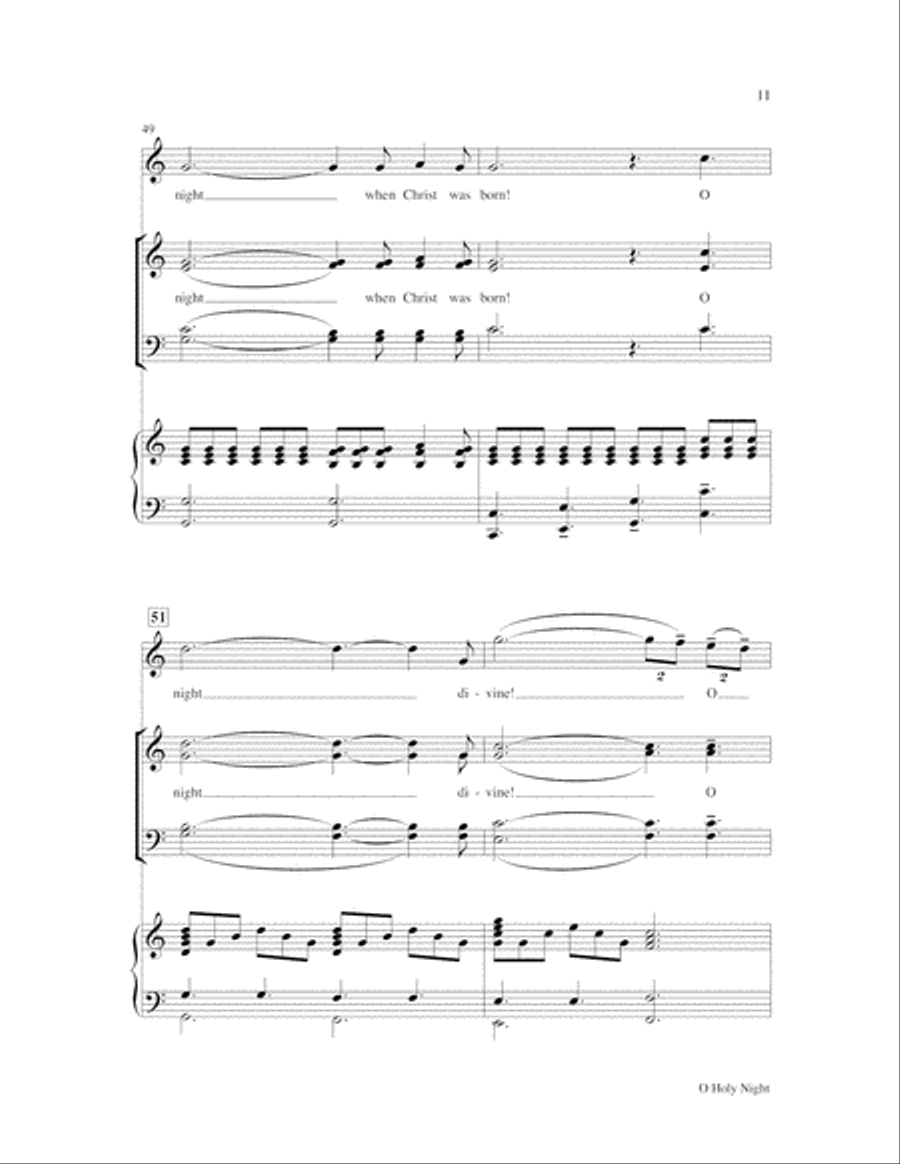 11

49

night when Christ was born! O

night when Christ was born! O

51

night di - vine! O

night di - vine! O

O Holy Night